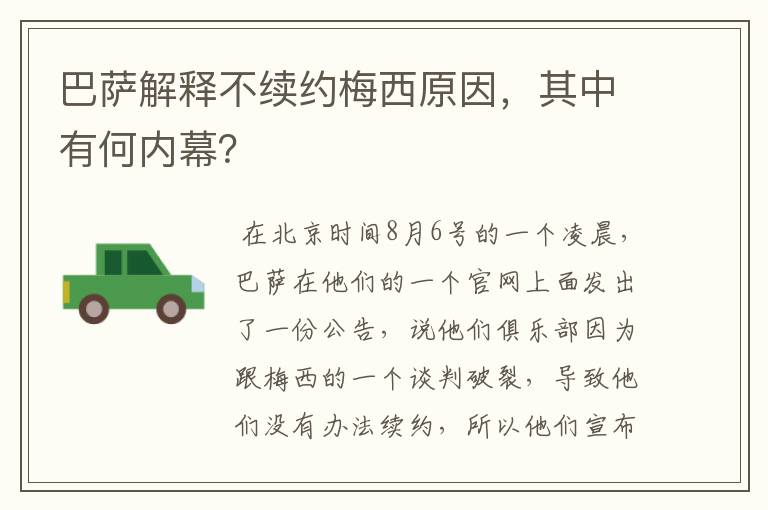 巴萨解释不续约梅西原因，其中有何内幕?

在北京时间8月6号的一个凌晨，巴萨在他们的一个官网上面发出了一份公告，说他们俱乐部因为跟梅西的一个谈判破裂，导致他们没有办法续约，所以他们宣布